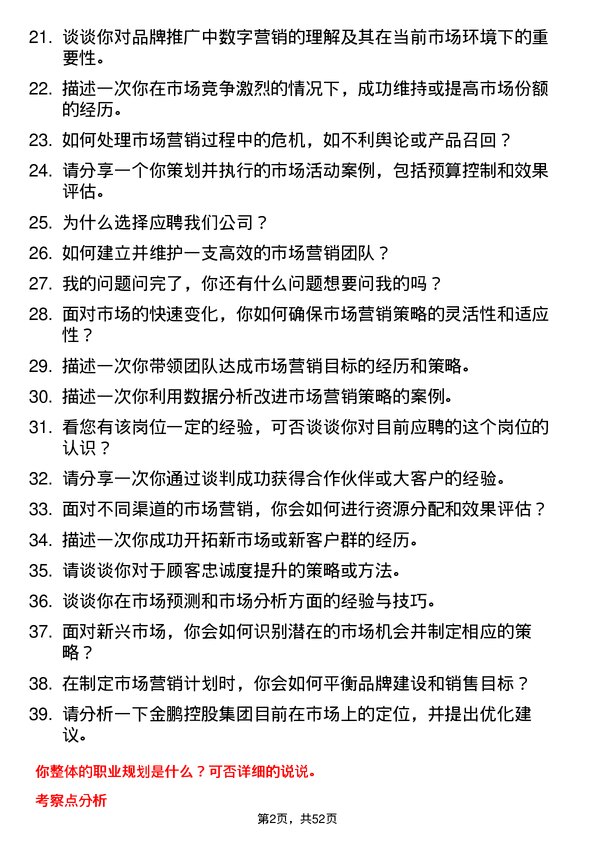 21. 谈谈你对品牌推广中数字营销的理解及其在当前市场环境下的重要性。

22. 描述一次你在市场竞争激烈的情况下，成功维持或提高市场份额的经历。

23. 如何处理市场营销过程中的危机，如不利舆论或产品召回？

24. 请分享一个你策划并执行的市场活动案例，包括预算控制和效果评估。

25. 为什么选择应聘我们公司？

26. 如何建立并维护一支高效的市场营销团队？

27. 我的问题问完了，你还有什么问题想要问我的吗？

28. 面对市场的快速变化，你如何确保市场营销策略的灵活性和适应性？

29. 描述一次你带领团队达成市场营销目标的经历和策略。

30. 描述一次你利用数据分析改进市场营销策略的案例。

31. 看您有该岗位一定的经验，可否谈谈你对目前应聘的这个岗位的认识？

32. 请分享一次你通过谈判成功获得合作伙伴或大客户的经验。

33. 面对不同渠道的市场营销，你会如何进行资源分配和效果评估？

34. 描述一次你成功开拓新市场或新客户群的经历。

35. 请谈谈你对于顾客忠诚度提升的策略或方法。

36. 谈谈你在市场预测和市场分析方面的经验与技巧。

37. 面对新兴市场，你会如何识别潜在的市场机会并制定相应的策略？

38. 在制定市场营销计划时，你会如何平衡品牌建设和销售目标？

39. 请分析一下金鹏控股集团目前在市场上的定位，并提出优化建议。

你整体的职业规划是什么？可否详细的说说。

考察点分析

第2页，共52页